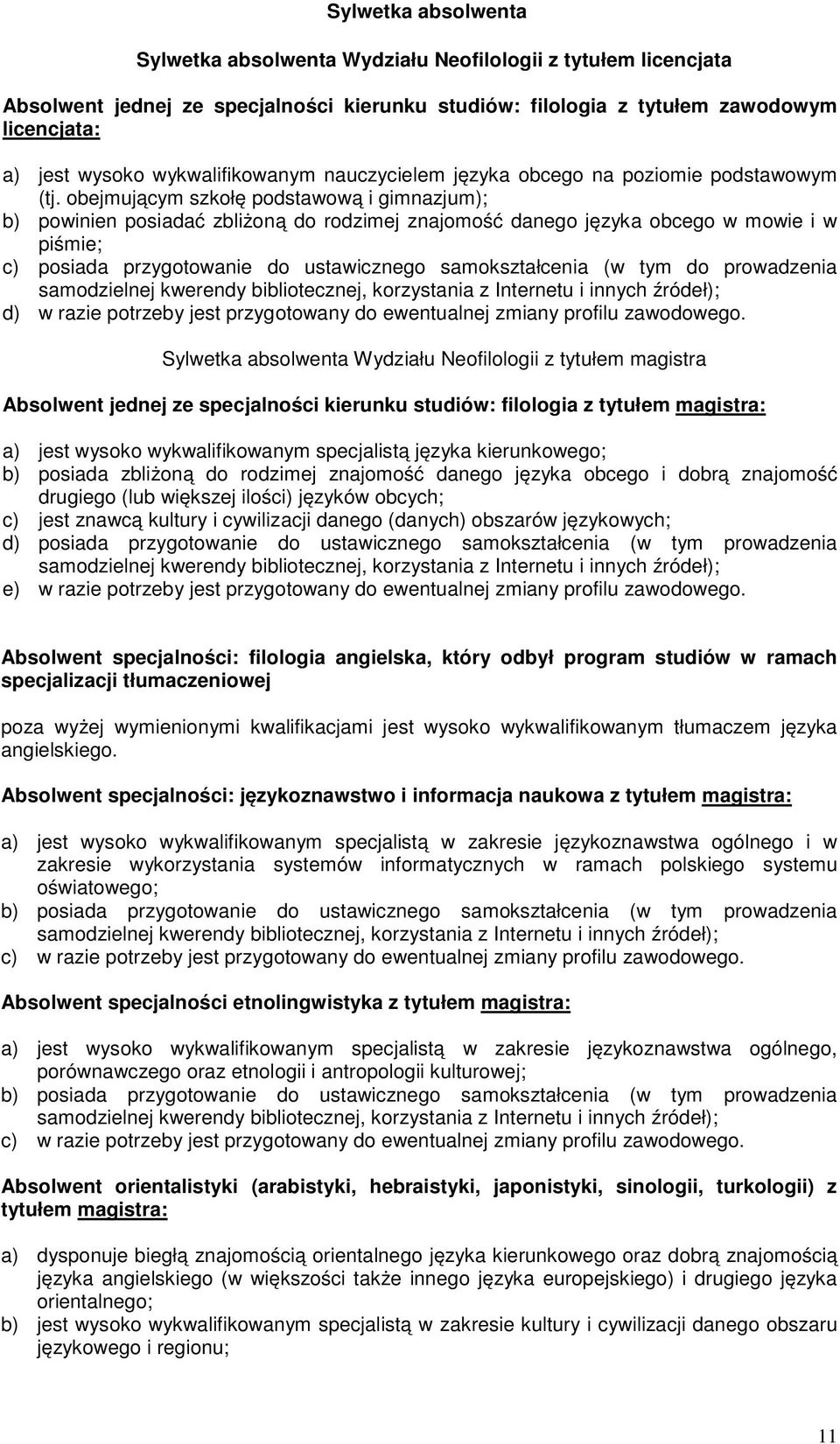 Sylwetka absolwenta

Sylwetka absolwenta Wydziału Neofilologii z tytułem licencjata

Absolwent jednej ze specjalności kierunku studiów: filologia z tytułem zawodowym licencjata:

a) jest wysoko wykwalifikowanym nauczycielem języka obcego na poziomie podstawowym (tj. obejmującym szkołę podstawową i gimnazjum);
b) powinien posiadać zbliżoną do rodzimej znajomość danego języka obcego w mowie i w piśmie;
c) posiada przygotowanie do ustawicznego samokształcenia (w tym do prowadzenia samodzielnej kwerendy bibliotecznej, korzystania z Internetu i innych źródeł);
d) w razie potrzeby jest przygotowany do ewentualnej zmiany profilu zawodowego.

Sylwetka absolwenta Wydziału Neofilologii z tytułem magistra

Absolwent jednej ze specjalności kierunku studiów: filologia z tytułem magistra:

a) jest wysoko wykwalifikowanym specjalistą języka kierunkowego;
b) posiada zbliżoną do rodzimej znajomość danego języka obcego i dobrą znajomość drugiego (lub większej ilości) języków obcych;
c) jest znawcą kultury i cywilizacji danego (danych) obszarów językowych;
d) posiada przygotowanie do ustawicznego samokształcenia (w tym prowadzenia samodzielnej kwerendy bibliotecznej, korzystania z Internetu i innych źródeł);
e) w razie potrzeby jest przygotowany do ewentualnej zmiany profilu zawodowego.

Absolwent specjalności: filologia angielska, który odbył program studiów w ramach specjalizacji tłumaczeniowej

poza wyżej wymienionymi kwalifikacjami jest wysoko wykwalifikowanym tłumaczem języka angielskiego.

Absolwent specjalności: językoznawstwo i informacja naukowa z tytułem magistra:

a) jest wysoko wykwalifikowanym specjalistą w zakresie językoznawstwa ogólnego i w zakresie wykorzystania systemów informatycznych w ramach polskiego systemu oświatowego;
b) posiada przygotowanie do ustawicznego samokształcenia (w tym prowadzenia samodzielnej kwerendy bibliotecznej, korzystania z Internetu i innych źródeł);
c) w razie potrzeby jest przygotowany do ewentualnej zmiany profilu zawodowego.

Absolwent specjalności etnolingwistyka z tytułem magistra:

a) jest wysoko wykwalifikowanym specjalistą w zakresie językoznawstwa ogólnego, porównawczego oraz etnologii i antropologii kulturowej;
b) posiada przygotowanie do ustawicznego samokształcenia (w tym prowadzenia samodzielnej kwerendy bibliotecznej, korzystania z Internetu i innych źródeł);
c) w razie potrzeby jest przygotowany do ewentualnej zmiany profilu zawodowego.

Absolwent orientalistyki (arabistyki, hebraistyki, japonistyki, sinologii, turkologii) z tytułem magistra:

a) dysponuje biegłą znajomością orientalnego języka kierunkowego oraz dobrą znajomością języka angielskiego (w większości także innego języka europejskiego) i drugiego języka orientalnego;
b) jest wysoko wykwalifikowanym specjalistą w zakresie kultury i cywilizacji danego obszaru językowego i regionu;

11